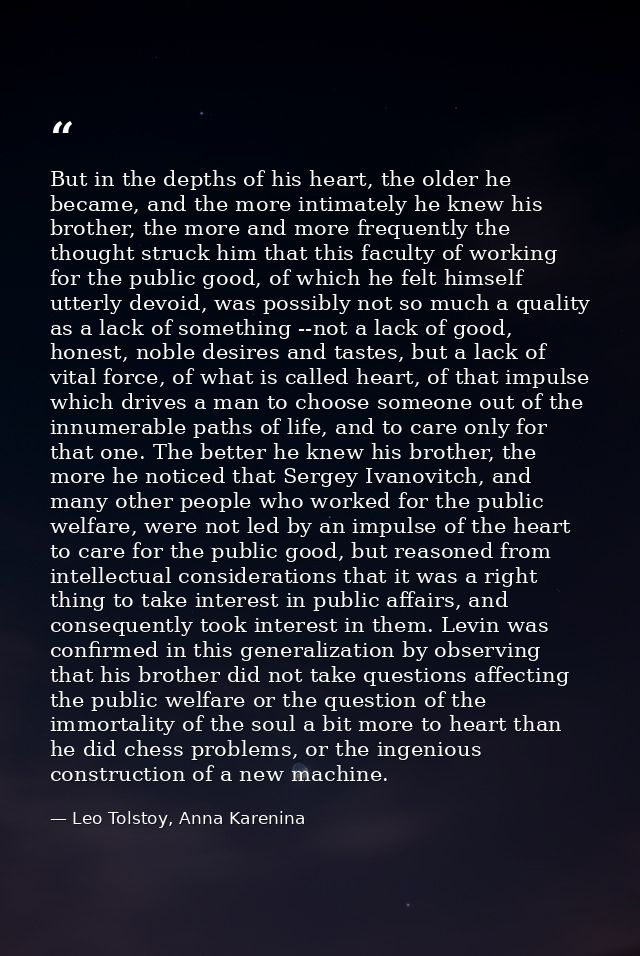 “

But in the depths of his heart, the older he became, and the more intimately he knew his brother, the more and more frequently the thought struck him that this faculty of working for the public good, of which he felt himself utterly devoid, was possibly not so much a quality as a lack of something --not a lack of good, honest, noble desires and tastes, but a lack of vital force, of what is called heart, of that impulse which drives a man to choose someone out of the innumerable paths of life, and to care only for that one. The better he knew his brother, the more he noticed that Sergey Ivanovitch, and many other people who worked for the public welfare, were not led by an impulse of the heart to care for the public good, but reasoned from intellectual considerations that it was a right thing to take interest in public affairs, and consequently took interest in them. Levin was confirmed in this generalization by observing that his brother did not take questions affecting the public welfare or the question of the immortality of the soul a bit more to heart than he did chess problems, or the ingenious construction of a new machine.

— Leo Tolstoy, Anna Karenina